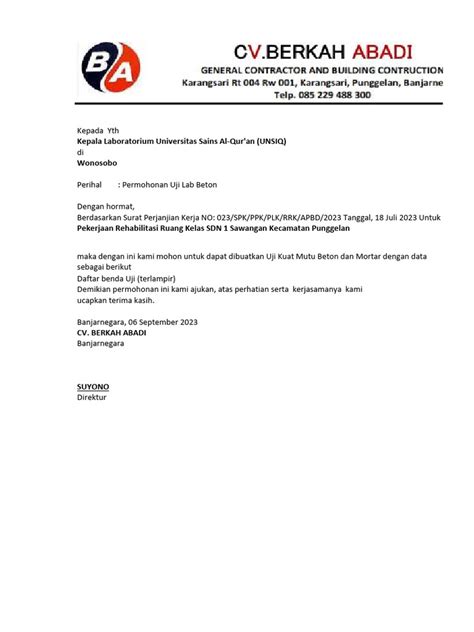 BA

CV.BERKAH ABADI
GENERAL CONTRACTOR AND BUILDING CONTRUCTION
Karangsari Rt 004 Rw 001, Karangsari, Punggelan, Banjarne
Telp. 085 229 488 300

Kepada Yth
Kepala Laboratorium Universitas Sains Al-Qur'an (UNSIQ)
di
Wonosobo

Perihal : Permohonan Uji Lab Beton

Dengan hormat,
Berdasarkan Surat Perjanjian Kerja NO: 023/SPK/PPK/PLK/RRK/APBD/2023 Tanggal, 18 Juli 2023 Untuk Pekerjaan Rehabilitasi Ruang Kelas SDN 1 Sawangan Kecamatan Punggelan

maka dengan ini kami mohon untuk dapat dibuatkan Uji Kuat Mutu Beton dan Mortar dengan data sebagai berikut
Daftar benda Uji (terlampir)
Demikian permohonan ini kami ajukan, atas perhatian serta kerjasamanya kami ucapkan terima kasih.

Banjarnegara, 06 September 2023
CV. BERKAH ABADI
Banjarnegara

SUYONO
Direktur